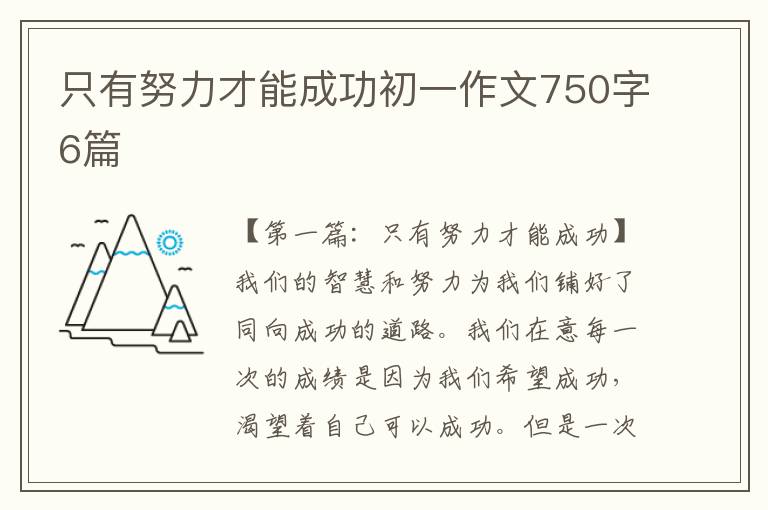 只有努力才能成功初一作文750字6篇

【第一篇：只有努力才能成功】我们的智慧和努力为我们铺好了同向成功的道路。我们在意每一次的成绩是因为我们希望成功，渴望着自己可以成功。但是一次